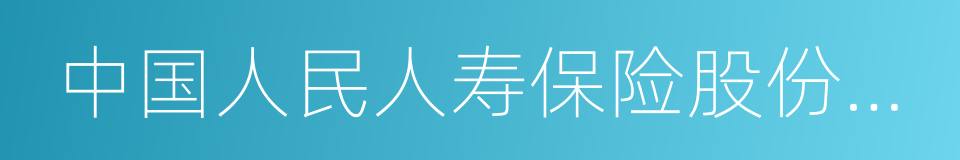 中国人民人寿保险股份...